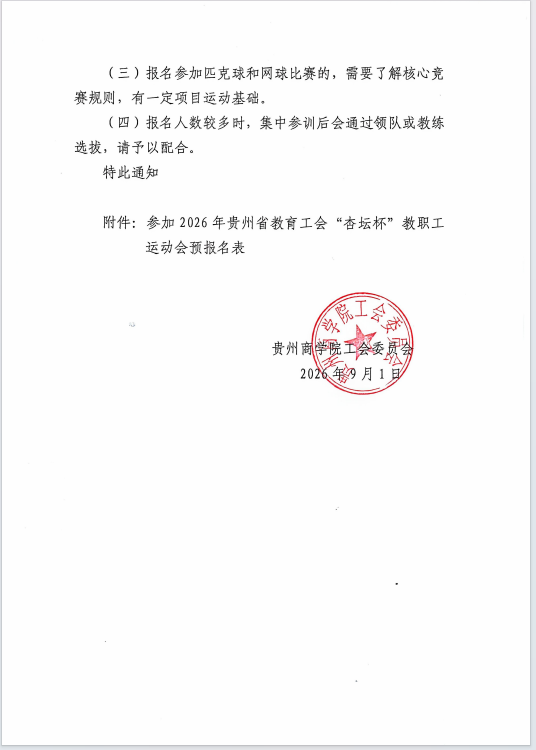 （三）报名参加匹克球和网球比赛的，需要了解核心竞赛规则，有一定项目运动基础。

（四）报名人数较多时，集中参训后会通过领队或教练选拔，请予以配合。

特此通知

附件：参加 2026 年贵州省教育工会“杏坛杯”教职工运动会预报名表

贵州商学院工会委员会

2026 年 9 月 1 日

贵州商学院工会委员会